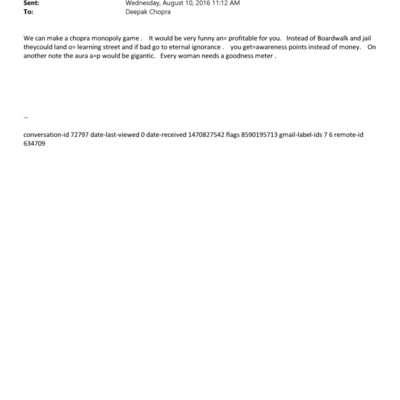 Sent: Wednesday, August 10, 2016 11:12 AM
To: Deepak Chopra

We can make a chopra monopoly game . It would be very funny an= profitable for you. Instead of Boardwalk and jail theycould land o= learning street and if bad go to eternal ignorance . you get=awareness points instead of money. On another note the aura a=p would be gigantic. Every woman needs a goodness meter .

--

conversation-id 72797 date-last-viewed 0 date-received 1470827542 flags 8590195713 gmail-label-ids 7 6 remote-id 634709